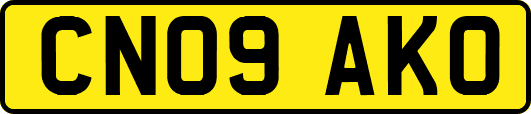 CN09 AKO